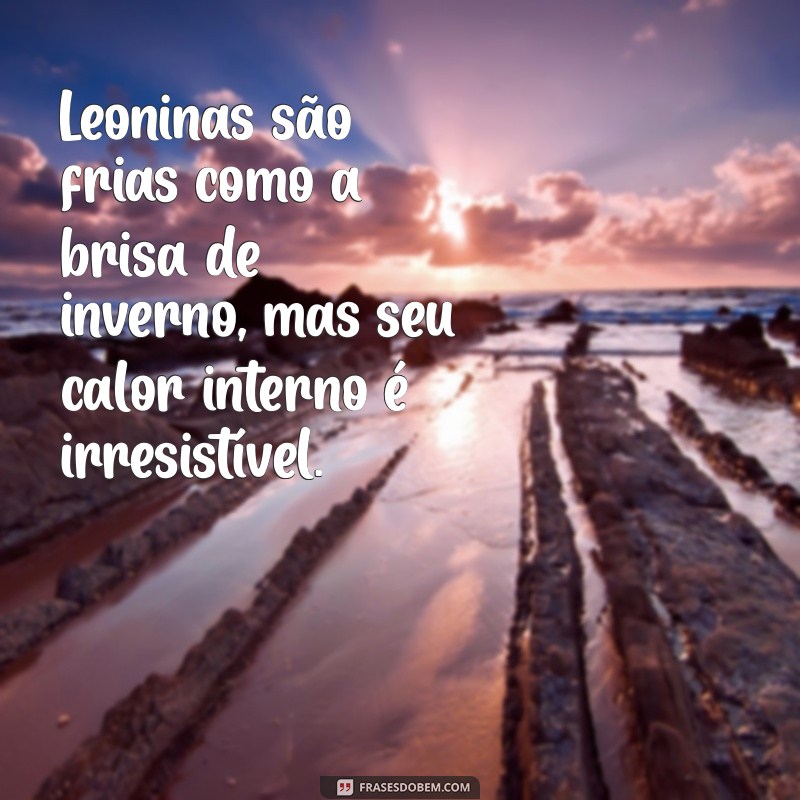 Leoninas são frias como a brisa de inverno, mas seu calor interno é irresistível.

FRASESDOBEM.COM